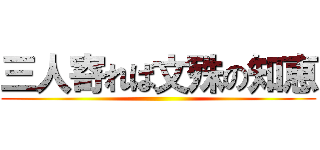 三人寄れば文殊の知恵